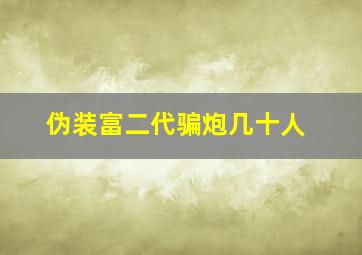 伪装富二代骗炮几十人